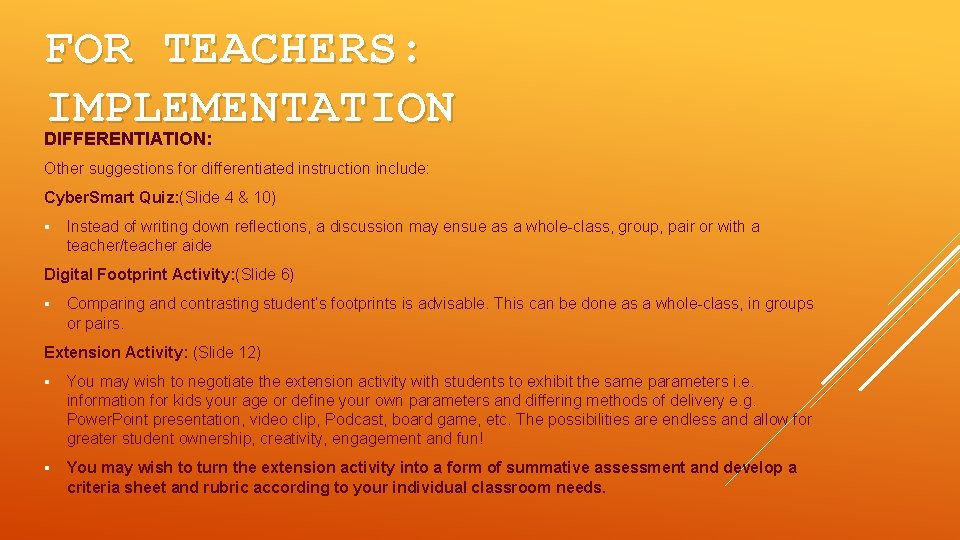 FOR TEACHERS: IMPLEMENTATION

DIFFERENTIATION:

Other suggestions for differentiated instruction include:

Cyber.Smart Quiz:(Slide 4 & 10)

▪ Instead of writing down reflections, a discussion may ensue as a whole-class, group, pair or with a teacher/teacher aide

Digital Footprint Activity:(Slide 6)

▪ Comparing and contrasting student's footprints is advisable. This can be done as a whole-class, in groups or pairs.

Extension Activity: (Slide 12)

▪ You may wish to negotiate the extension activity with students to exhibit the same parameters i.e. information for kids your age or define your own parameters and differing methods of delivery e.g. PowerPoint presentation, video clip, Podcast, board game, etc. The possibilities are endless and allow for greater student ownership, creativity, engagement and fun!

▪ You may wish to turn the extension activity into a form of summative assessment and develop a criteria sheet and rubric according to your individual classroom needs.